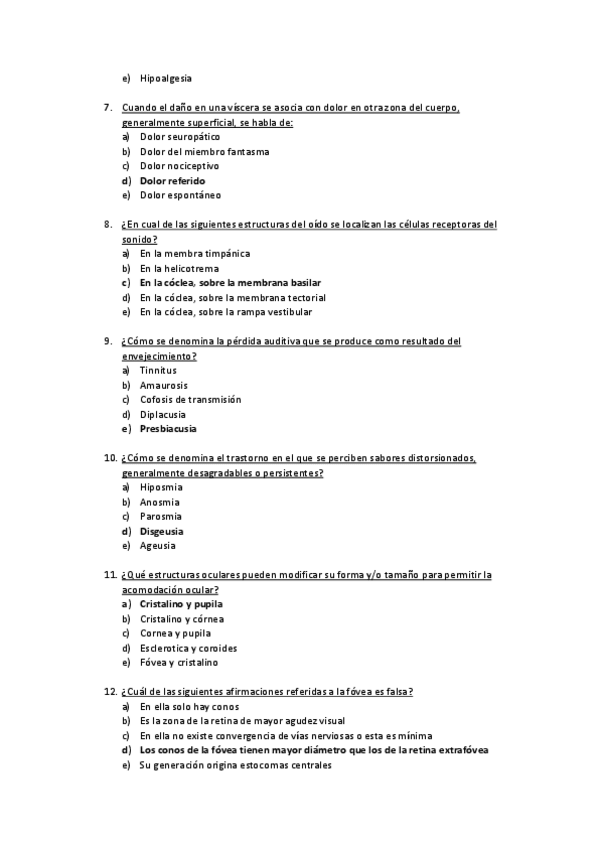 e) Hipoalgesia

7. Cuando el daño en una víscera se asocia con dolor en otra zona del cuerpo, generalmente superficial, se habla de:
a) Dolor seuropático
b) Dolor del miembro fantasma
c) Dolor nociceptivo
d) Dolor referido
e) Dolor espontáneo

8. ¿En cual de las siguientes estructuras del oído se localizan las células receptoras del sonido?
a) En la membra timpánica
b) En la helicotrema
c) En la cóclea, sobre la membrana basilar
d) En la cóclea, sobre la membrana tectorial
e) En la cóclea, sobre la rampa vestibular

9. ¿Cómo se denomina la pérdida auditiva que se produce como resultado del envejecimiento?
a) Tinnitus
b) Amaurosis
c) Cofosis de transmisión
d) Diplacusia
e) Presbiacusia

10. ¿Cómo se denomina el trastorno en el que se perciben sabores distorsionados, generalmente desagradables o persistentes?
a) Hiposmia
b) Anosmia
c) Parosmia
d) Disgeusia
e) Ageusia

11. ¿Qué estructuras oculares pueden modificar su forma y/o tamaño para permitir la acomodación ocular?
a) Cristalino y pupila
b) Cristalino y córnea
c) Cornea y pupila
d) Esclerotica y coroides
e) Fóvea y cristalino

12. ¿Cuál de las siguientes afirmaciones referidas a la fóvea es falsa?
a) En ella solo hay conos
b) Es la zona de la retina de mayor agudez visual
c) En ella no existe convergencia de vías nerviosas o esta es mínima
d) Los conos de la fóvea tienen mayor diámetro que los de la retina extrafóvea
e) Su generación origina estocomas centrales